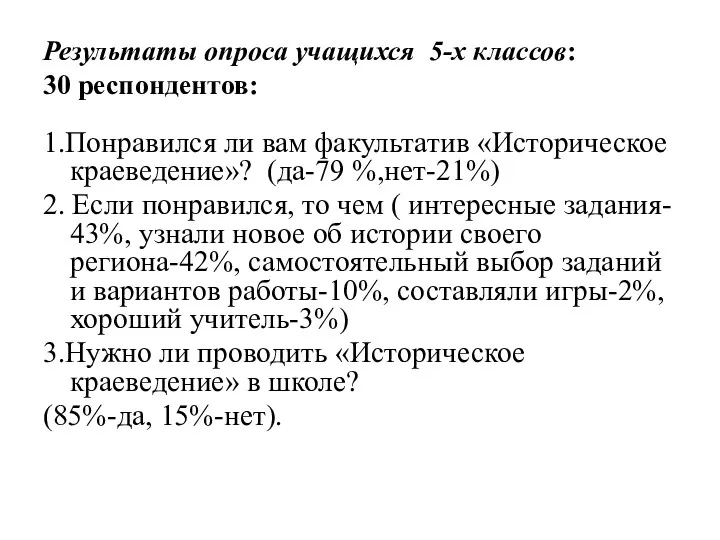 Результаты опроса учащихся 5-х классов:
30 респондентов:

1.Понравился ли вам факультатив «Историческое краеведение»? (да-79 %,нет-21%)

2. Если понравился, то чем ( интересные задания-43%, узнали новое об истории своего региона-42%, самостоятельный выбор заданий и вариантов работы-10%, составляли игры-2%, хороший учитель-3%)

3.Нужно ли проводить «Историческое краеведение» в школе?

(85%-да, 15%-нет).